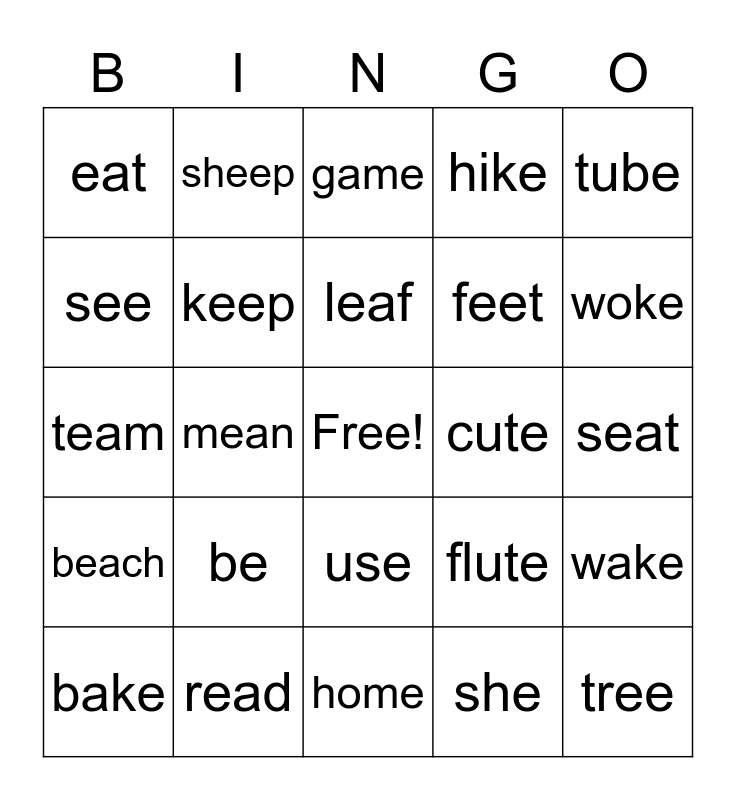 | B | I | N | G | O |
|---|---|---|---|---|
| eat | sheep | game | hike | tube |
| see | keep | leaf | feet | woke |
| team | mean | Free! | cute | seat |
| beach | be | use | flute | wake |
| bake | read | home | she | tree |